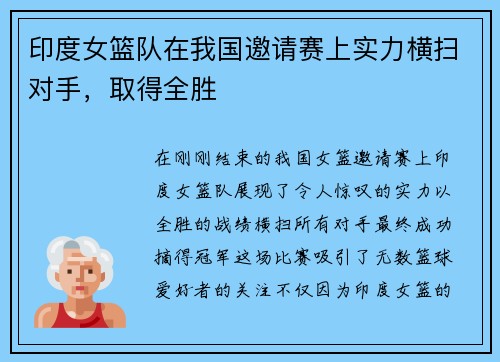 印度女篮队在我国邀请赛上实力横扫对手，取得全胜

在刚刚结束的我国女篮邀请赛上印度女篮队展现了令人惊叹的实力以全胜的战绩横扫所有对手最终成功摘得冠军这场比赛吸引了无数篮球爱好者的关注不仅因为印度女篮的